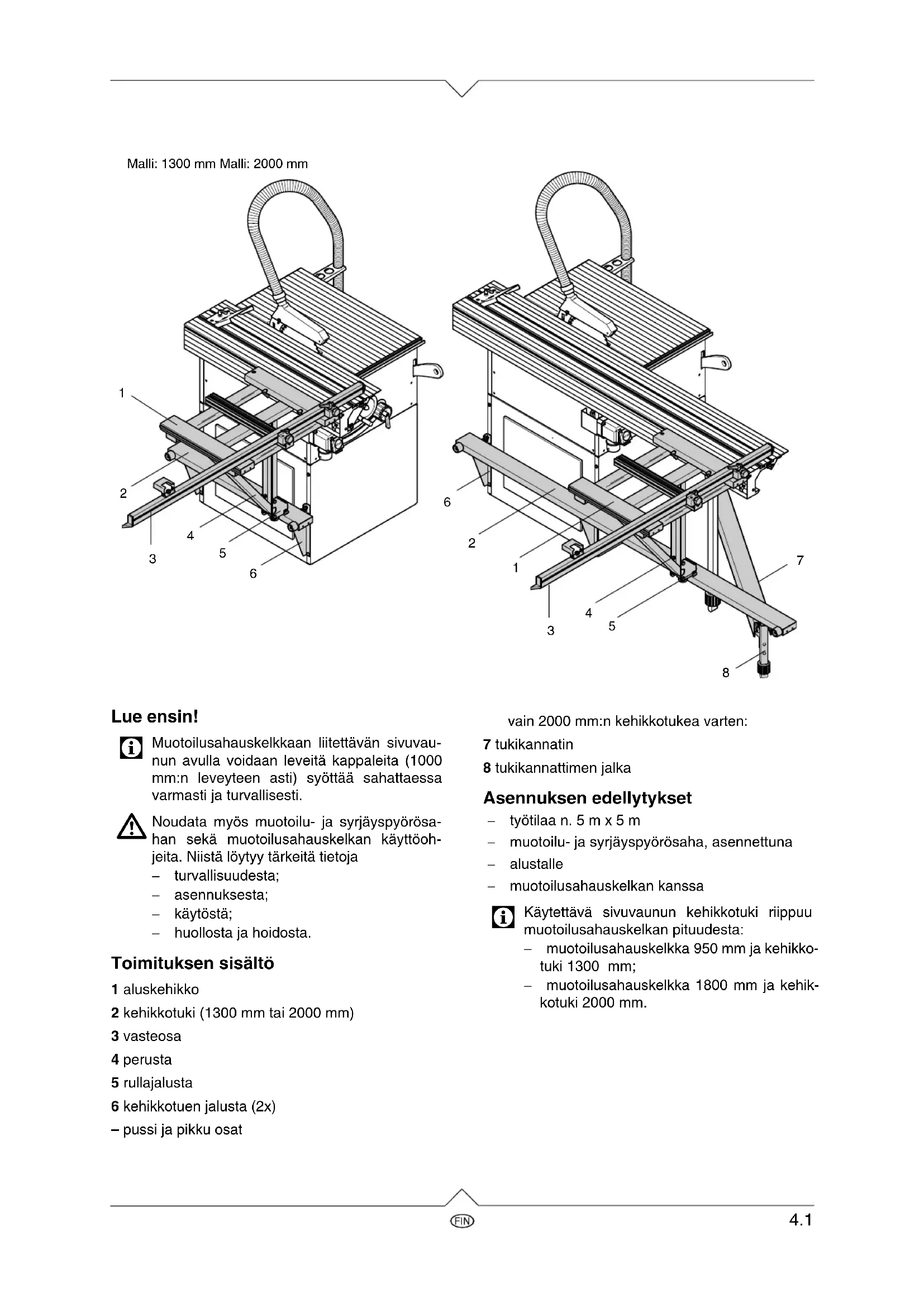 Malli: 1300 mm Malli: 2000 mm

1
2
3
4
5
6

6
2
1
3
4
5
7
8

Lue ensin!

Muotoilusahauskelkkaan liitettävän sivuvaunun avulla voidaan leveitä kappaleita (1000 mm:n leveyteen asti) syöttää sahattaessa varmasti ja turvallisesti.

Noudata myös muotoilu- ja syrjäyspyörösahan sekä muotoilusahauskelkan käyttöohjeita. Niistä löytyy tärkeitä tietoja
– turvallisuudesta;
– asennuksesta;
– käytöstä;
– huollosta ja hoidosta.

Toimituksen sisältö

1 aluskehikko

2 kehikkotuki (1300 mm tai 2000 mm)

3 vasteosa

4 perusta

5 rullajalusta

6 kehikkotuen jalusta (2x)

– pussi ja pikku osat

vain 2000 mm:n kehikkotukea varten:

7 tukikannatin

8 tukikannattimen jalka

Asennuksen edellytykset

– työtilaa n. 5 m x 5 m

– muotoilu- ja syrjäyspyörösaha, asennettuna

– alustalle

– muotoilusahauskelkan kanssa

Käytettävä sivuvaunun kehikkotuki riippuu muotoilusahauskelkan pituudesta:
– muotoilusahauskelkka 950 mm ja kehikkotuki 1300 mm;
– muotoilusahauskelkka 1800 mm ja kehikkotuki 2000 mm.

FIN

4.1